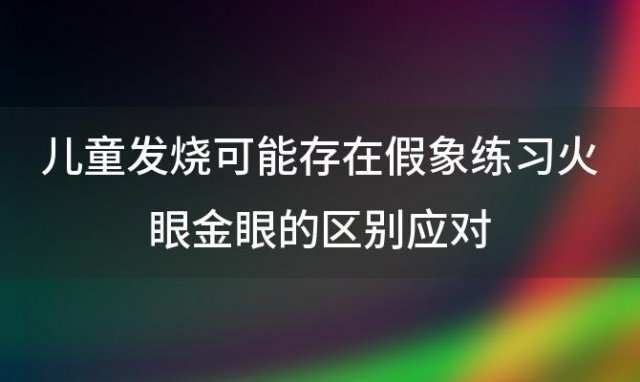 儿童发烧可能存在假象练习火眼金眼的区别应对